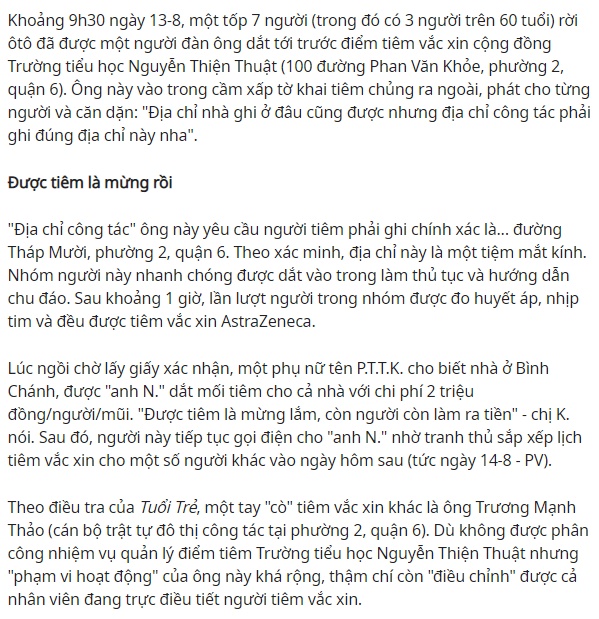 Khoảng 9h30 ngày 13-8, một tốp 7 người (trong đó có 3 người trên 60 tuổi) rời ôtô đã được một người đàn ông dắt tới trước điểm tiêm vắc xin cộng đồng Trường tiểu học Nguyễn Thiện Thuật (100 đường Phan Văn Khỏe, phường 2, quận 6). Ông này vào trong cầm xấp tờ khai tiêm chủng ra ngoài, phát cho từng người và căn dặn: "Địa chỉ nhà ghi ở đâu cũng được nhưng địa chỉ công tác phải ghi đúng địa chỉ này nha".

Được tiêm là mừng rồi

"Địa chỉ công tác" ông này yêu cầu người tiêm phải ghi chính xác là... đường Tháp Mười, phường 2, quận 6. Theo xác minh, địa chỉ này là một tiệm mắt kính. Nhóm người này nhanh chóng được dắt vào trong làm thủ tục và hướng dẫn chu đáo. Sau khoảng 1 giờ, lần lượt người trong nhóm được đo huyết áp, nhịp tim và đều được tiêm vắc xin AstraZeneca.

Lúc ngồi chờ lấy giấy xác nhận, một phụ nữ tên P.T.T.K. cho biết nhà ở Bình Chánh, được "anh N." dắt mối tiêm cho cả nhà với chi phí 2 triệu đồng/người/mũi. "Được tiêm là mừng lắm, còn người còn làm ra tiền" - chị K. nói. Sau đó, người này tiếp tục gọi điện cho "anh N." nhờ tranh thủ sắp xếp lịch tiêm vắc xin cho một số người khác vào ngày hôm sau (tức ngày 14-8 - PV).

Theo điều tra của Tuổi Trẻ, một tay "cò" tiêm vắc xin khác là ông Trương Mạnh Thảo (cán bộ trật tự đô thị công tác tại phường 2, quận 6). Dù không được phân công nhiệm vụ quản lý điểm tiêm Trường tiểu học Nguyễn Thiện Thuật nhưng "phạm vi hoạt động" của ông này khá rộng, thậm chí còn "điều chỉnh" được cả nhân viên đang trực điều tiết người tiêm vắc xin.